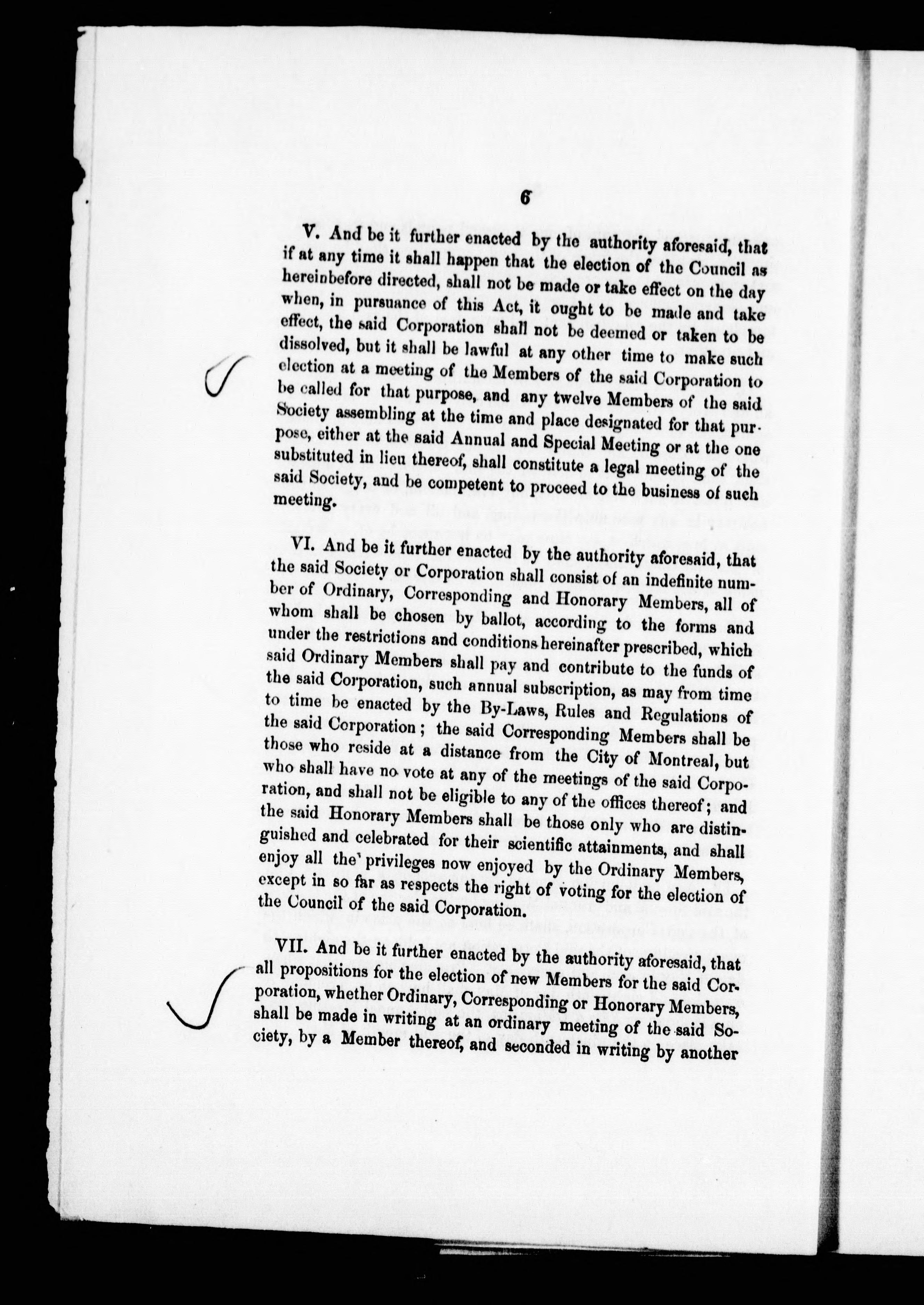 6

V. And be it further enacted by the authority aforesaid, that if at any time it shall happen that the election of the Council as hereinbefore directed, shall not be made or take effect on the day when, in pursuance of this Act, it ought to be made and take effect, the said Corporation shall not be deemed or taken to be dissolved, but it shall be lawful at any other time to make such election at a meeting of the Members of the said Corporation to be called for that purpose, and any twelve Members of the said Society assembling at the time and place designated for that purpose, either at the said Annual and Special Meeting or at the one substituted in lieu thereof, shall constitute a legal meeting of the said Society, and be competent to proceed to the business of such meeting.

VI. And be it further enacted by the authority aforesaid, that the said Society or Corporation shall consist of an indefinite number of Ordinary, Corresponding and Honorary Members, all of whom shall be chosen by ballot, according to the forms and under the restrictions and conditions hereinafter prescribed, which said Ordinary Members shall pay and contribute to the funds of the said Corporation, such annual subscription, as may from time to time be enacted by the By-Laws, Rules and Regulations of the said Corporation; the said Corresponding Members shall be those who reside at a distance from the City of Montreal, but who shall have no vote at any of the meetings of the said Corporation, and shall not be eligible to any of the offices thereof; and the said Honorary Members shall be those only who are distinguished and celebrated for their scientific attainments, and shall enjoy all the privileges now enjoyed by the Ordinary Members, except in so far as respects the right of voting for the election of the Council of the said Corporation.

VII. And be it further enacted by the authority aforesaid, that all propositions for the election of new Members for the said Corporation, whether Ordinary, Corresponding or Honorary Members, shall be made in writing at an ordinary meeting of the said Society, by a Member thereof, and seconded in writing by another